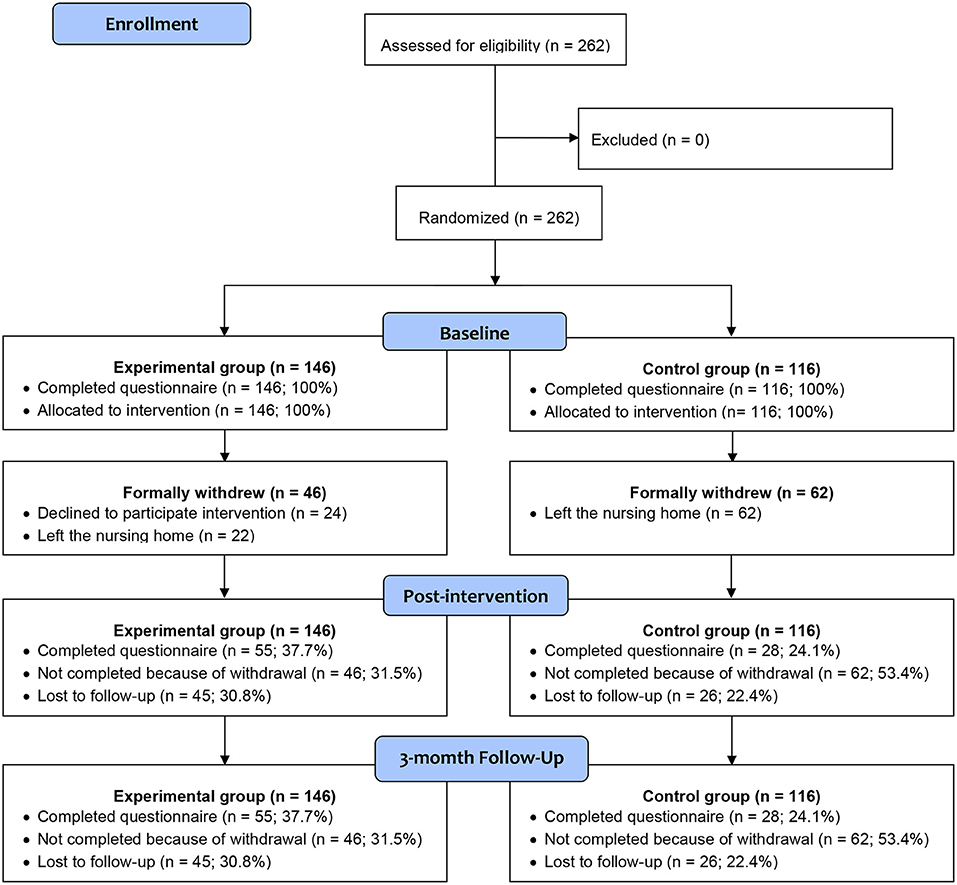 Enrollment

Assessed for eligibility (n = 262)

Excluded (n = 0)

Randomized (n = 262)

Baseline

Experimental group (n = 146)
• Completed questionnaire (n = 146; 100%)
• Allocated to intervention (n = 146; 100%)

Control group (n = 116)
• Completed questionnaire (n = 116; 100%)
• Allocated to intervention (n= 116; 100%)

Formally withdrew (n = 46)
• Declined to participate intervention (n = 24)
• Left the nursing home (n = 22)

Formally withdrew (n = 62)
• Left the nursing home (n = 62)

Post-intervention

Experimental group (n = 146)
• Completed questionnaire (n = 55; 37.7%)
• Not completed because of withdrawal (n = 46; 31.5%)
• Lost to follow-up (n = 45; 30.8%)

Control group (n = 116)
• Completed questionnaire (n = 28; 24.1%)
• Not completed because of withdrawal (n = 62; 53.4%)
• Lost to follow-up (n = 26; 22.4%)

3-momth Follow-Up

Experimental group (n = 146)
• Completed questionnaire (n = 55; 37.7%)
• Not completed because of withdrawal (n = 46; 31.5%)
• Lost to follow-up (n = 45; 30.8%)

Control group (n = 116)
• Completed questionnaire (n = 28; 24.1%)
• Not completed because of withdrawal (n = 62; 53.4%)
• Lost to follow-up (n = 26; 22.4%)